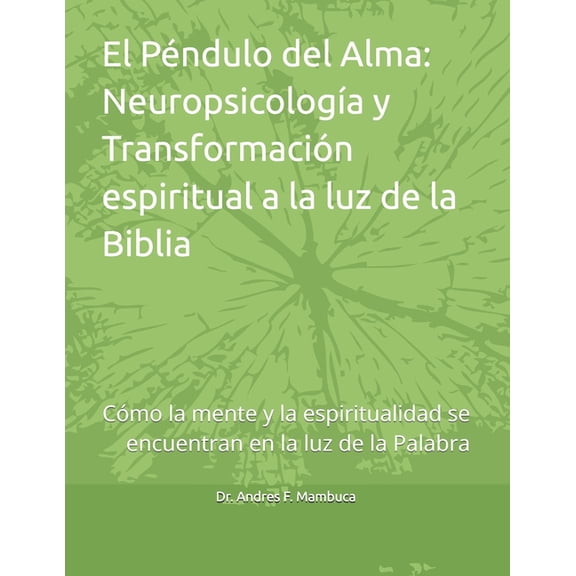 El Péndulo del Alma: Neuropsicología y Transformación espiritual a la luz de la Biblia

Cómo la mente y la espiritualidad se encuentran en la luz de la Palabra

Dr. Andres F. Mambuca